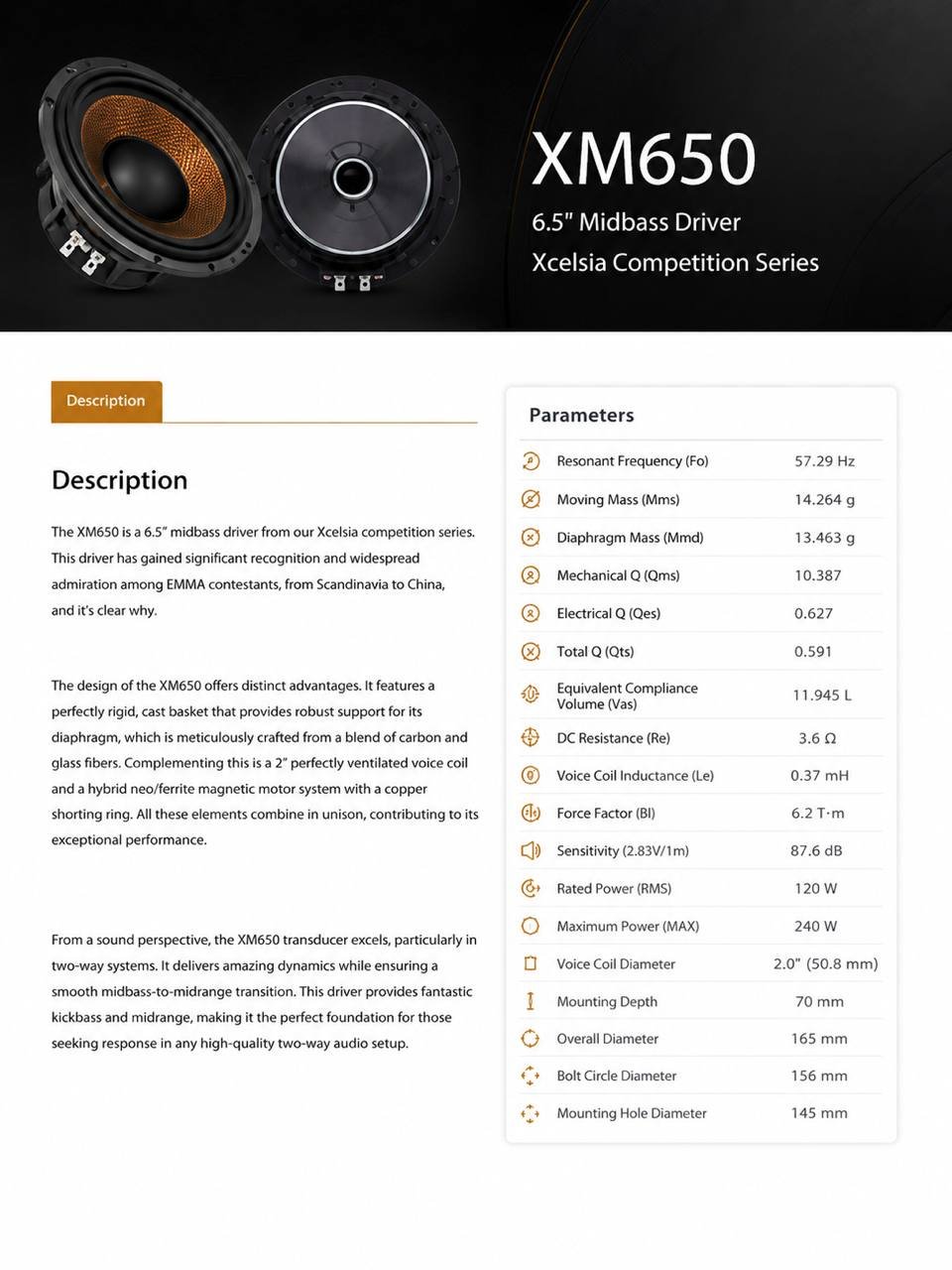 XM650

6.5" Midbass Driver

Xcelsia Competition Series

Description

Description

The XM650 is a 6.5" midbass driver from our Xcelsia competition series. This driver has gained significant recognition and widespread admiration among EMMA contestants, from Scandinavia to China, and it's clear why.

The design of the XM650 offers distinct advantages. It features a perfectly rigid, cast basket that provides robust support for its diaphragm, which is meticulously crafted from a blend of carbon and glass fibers. Complementing this is a 2" perfectly ventilated voice coil and a hybrid neo/ferrite magnetic motor system with a copper shorting ring. All these elements combine in unison, contributing to its exceptional performance.

From a sound perspective, the XM650 transducer excels, particularly in two-way systems. It delivers amazing dynamics while ensuring a smooth midbass-to-midrange transition. This driver provides fantastic kickbass and midrange, making it the perfect foundation for those seeking response in any high-quality two-way audio setup.

Parameters

Resonant Frequency (Fo) 57.29 Hz
Moving Mass (Mms) 14.264 g
Diaphragm Mass (Mmd) 13.463 g
Mechanical Q (Qms) 10.387
Electrical Q (Qes) 0.627
Total Q (Qts) 0.591
Equivalent Compliance Volume (Vas) 11.945 L
DC Resistance (Re) 3.6 Ω
Voice Coil Inductance (Le) 0.37 mH
Force Factor (Bl) 6.2 T·m
Sensitivity (2.83V/1m) 87.6 dB
Rated Power (RMS) 120 W
Maximum Power (MAX) 240 W
Voice Coil Diameter 2.0" (50.8 mm)
Mounting Depth 70 mm
Overall Diameter 165 mm
Bolt Circle Diameter 156 mm
Mounting Hole Diameter 145 mm